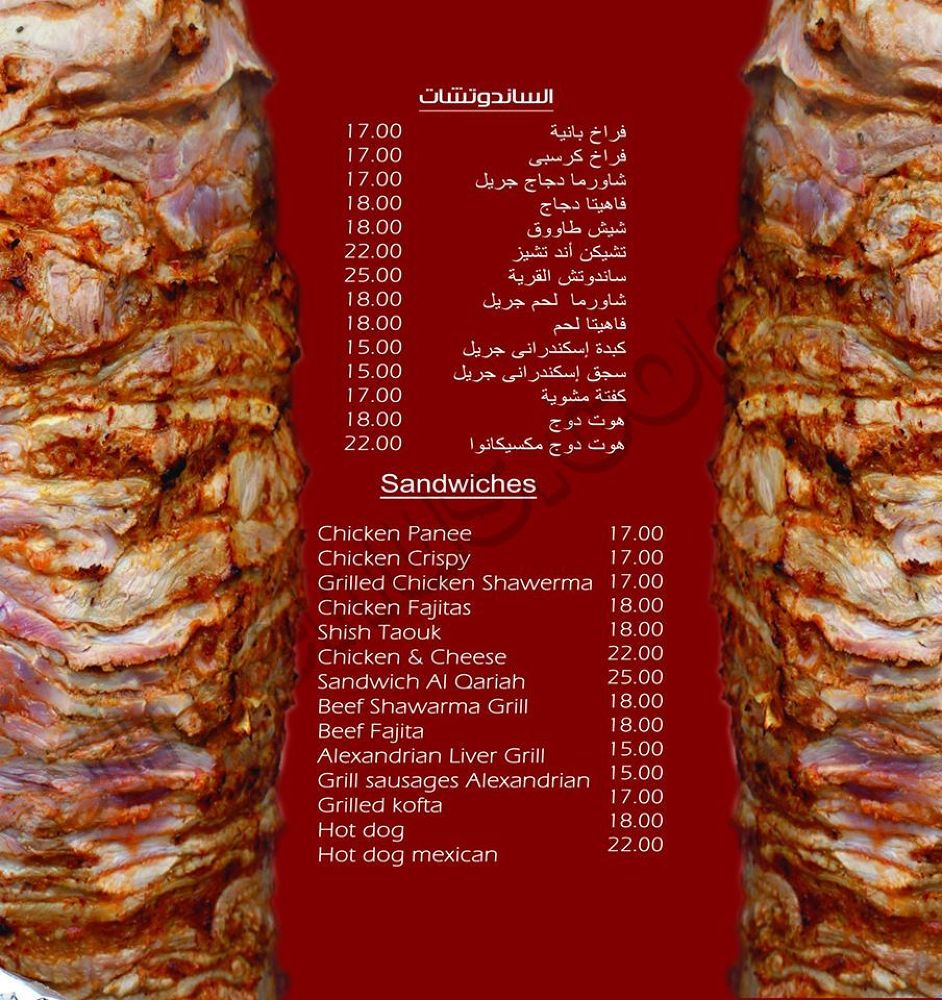 الساندوتشات

فراخ بانية 17.00
فراخ كرسبى 17.00
شاورما دجاج جريل 17.00
فاهيتا دجاج 18.00
شيش طاووق 18.00
تشيكن أند تشيز 22.00
ساندوتش القرية 25.00
شاورما لحم جريل 18.00
فاهيتا لحم 18.00
كبدة إسكندرانى جريل 15.00
سجق إسكندرانى جريل 15.00
كفتة مشوية 17.00
هوت دوج 18.00
هوت دوج مكسيكانوا 22.00

Sandwiches

Chicken Panee 17.00
Chicken Crispy 17.00
Grilled Chicken Shawerma 17.00
Chicken Fajitas 18.00
Shish Taouk 18.00
Chicken & Cheese 22.00
Sandwich Al Qariah 25.00
Beef Shawarma Grill 18.00
Beef Fajita 18.00
Alexandrian Liver Grill 15.00
Grill sausages Alexandrian 15.00
Grilled kofta 17.00
Hot dog 18.00
Hot dog mexican 22.00